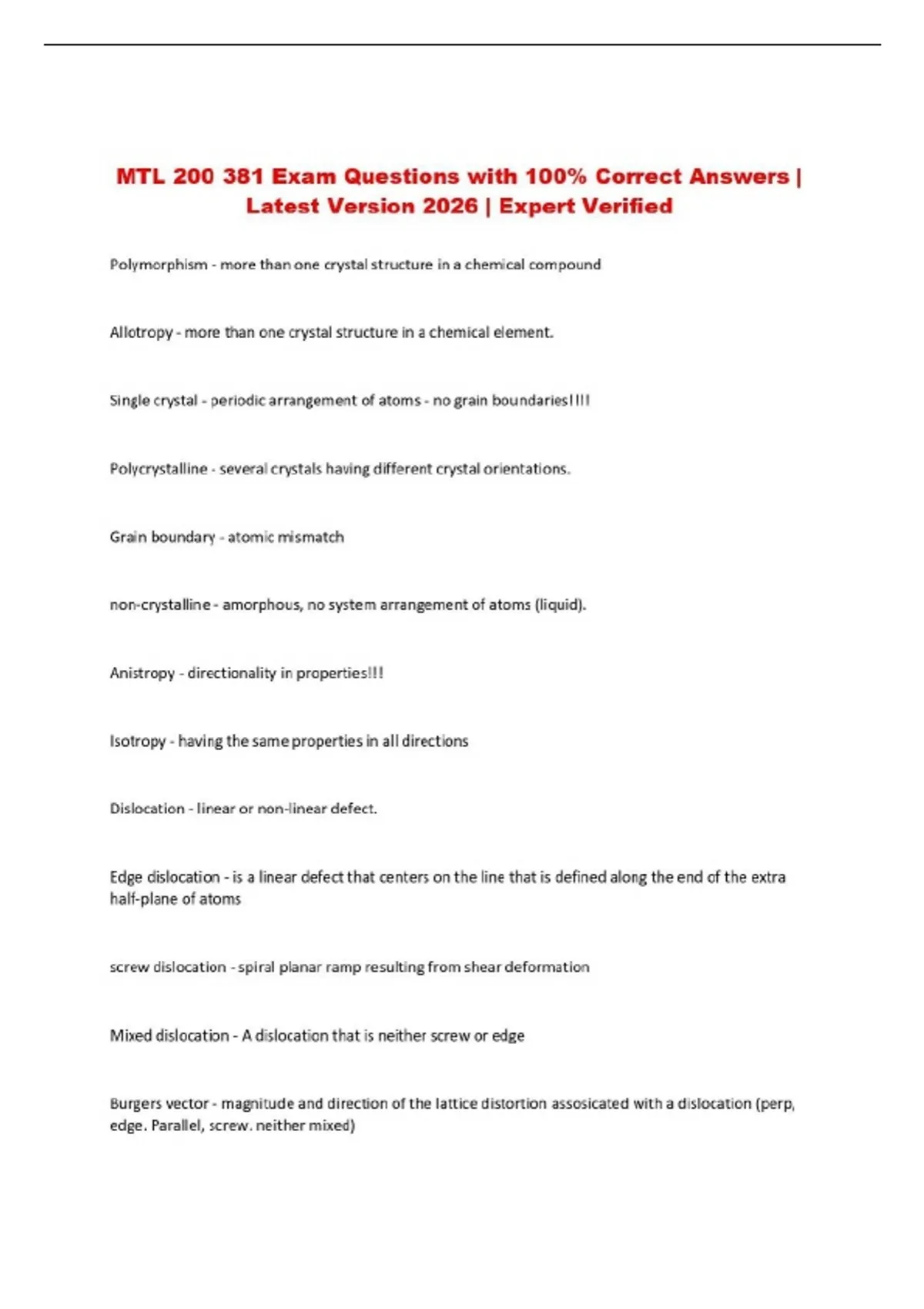 MTL 200 381 Exam Questions with 100% Correct Answers | Latest Version 2026 | Expert Verified

Polymorphism - more than one crystal structure in a chemical compound

Allotropy - more than one crystal structure in a chemical element.

Single crystal - periodic arrangement of atoms - no grain boundaries!!!!

Polycrystalline - several crystals having different crystal orientations.

Grain boundary - atomic mismatch

non-crystalline - amorphous, no system arrangement of atoms (liquid).

Anistropy - directionality in properties!!!

Isotropy - having the same properties in all directions

Dislocation - linear or non-linear defect.

Edge dislocation - is a linear defect that centers on the line that is defined along the end of the extra half-plane of atoms

screw dislocation - spiral planar ramp resulting from shear deformation

Mixed dislocation - A dislocation that is neither screw or edge

Burgers vector - magnitude and direction of the lattice distortion assosicated with a dislocation (perp, edge. Parallel, screw. neither mixed)